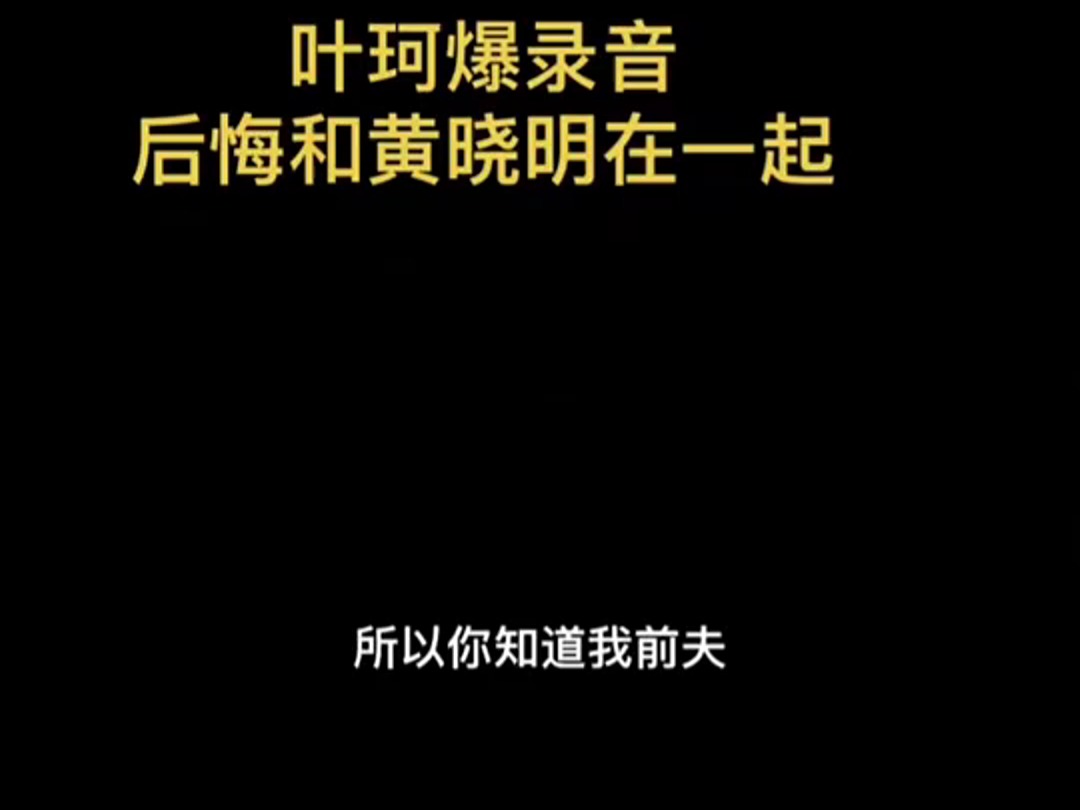 叶珂爆录音
后悔和黄晓明在一起

所以你知道我前夫